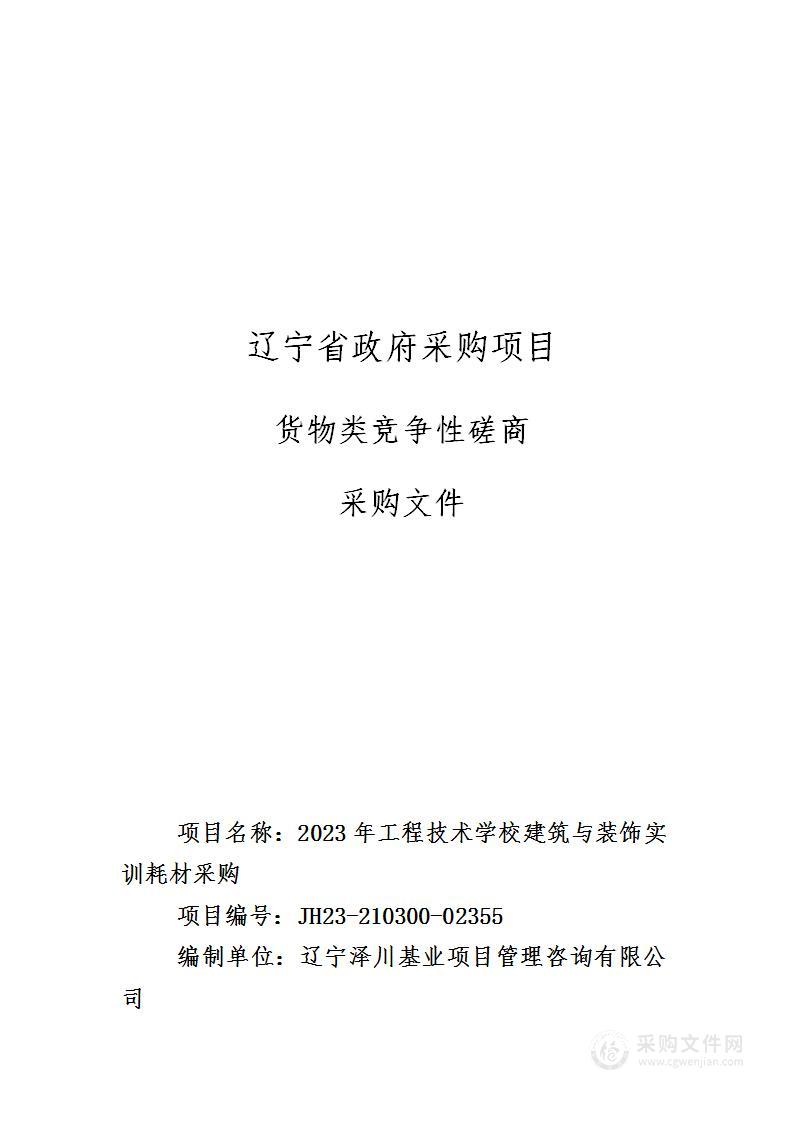 辽宁省政府采购项目

货物类竞争性磋商

采购文件

项目名称：2023 年工程技术学校建筑与装饰实训耗材采购

项目编号：JH23-210300-02355

编制单位：辽宁泽川基业项目管理咨询有限公司

采购文件网
www.cgwenjian.com